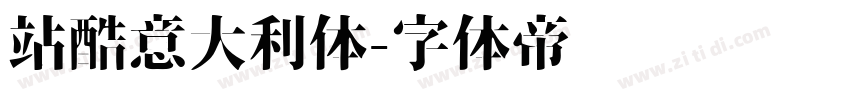 站酷意大利体-字体帝

www.zi ti di.com